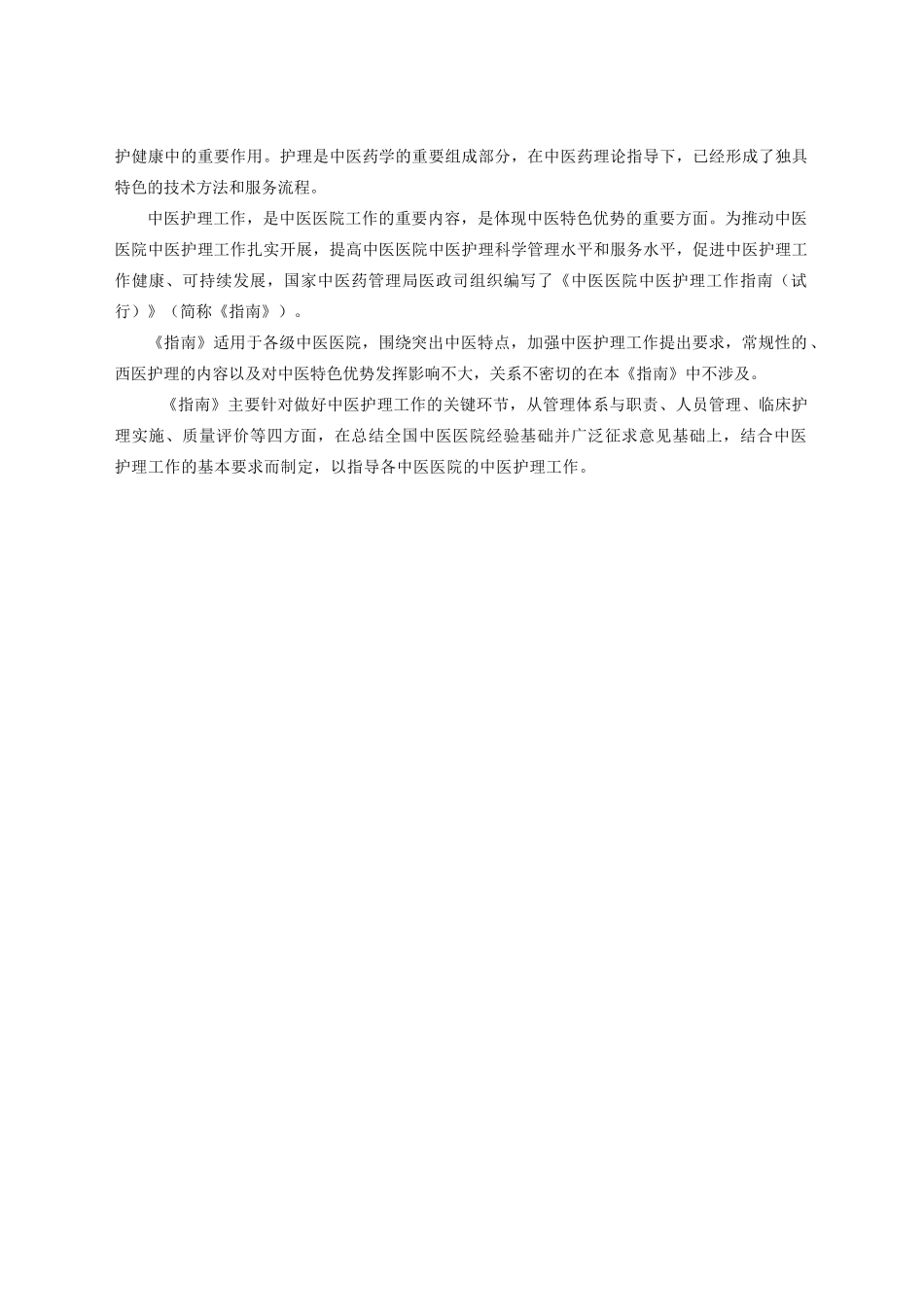 护健康中的重要作用。护理是中医药学的重要组成部分，在中医药理论指导下，已经形成了独具特色的技术方法和服务流程。

中医护理工作，是中医医院工作的重要内容，是体现中医特色优势的重要方面。为推动中医医院中医护理工作扎实开展，提高中医医院中医护理科学管理水平和服务水平，促进中医护理工作健康、可持续发展，国家中医药管理局医政司组织编写了《中医医院中医护理工作指南（试行）》（简称《指南》）。

《指南》适用于各级中医医院，围绕突出中医特点，加强中医护理工作提出要求，常规性的、西医护理的内容以及对中医特色优势发挥影响不大，关系不密切的在本《指南》中不涉及。

《指南》主要针对做好中医护理工作的关键环节，从管理体系与职责、人员管理、临床护理实施、质量评价等四方面，在总结全国中医医院经验基础并广泛征求意见基础上，结合中医护理工作的基本要求而制定，以指导各中医医院的中医护理工作。